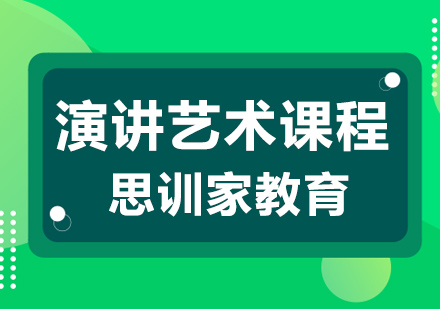 演讲艺术课程

思训家教育